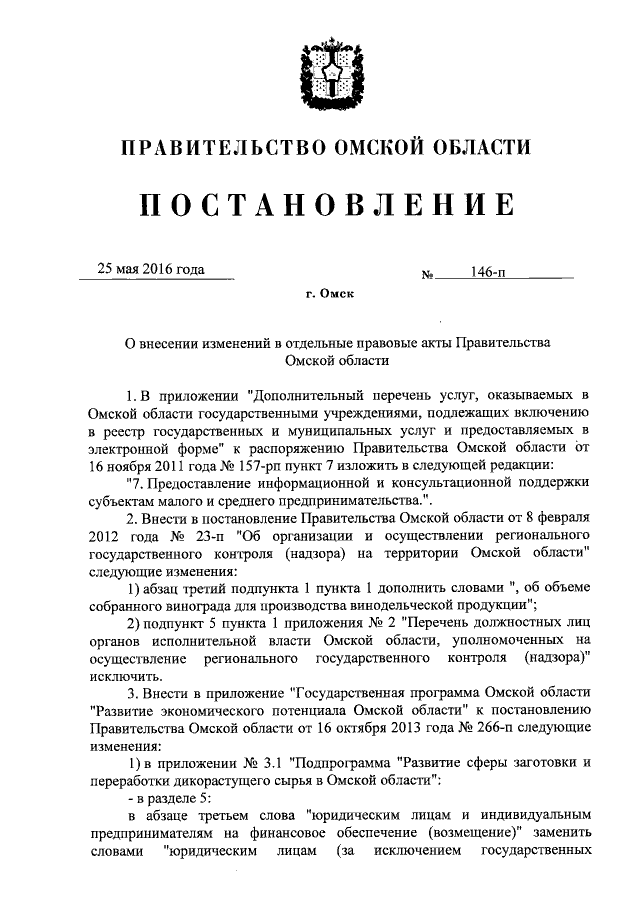 ПРАВИТЕЛЬСТВО ОМСКОЙ ОБЛАСТИ

ПОСТАНОВЛЕНИЕ

25 мая 2016 года № 146-п

г. Омск

О внесении изменений в отдельные правовые акты Правительства Омской области

1. В приложении "Дополнительный перечень услуг, оказываемых в Омской области государственными учреждениями, подлежащих включению в реестр государственных и муниципальных услуг и предоставляемых в электронной форме" к распоряжению Правительства Омской области от 16 ноября 2011 года № 157-рп пункт 7 изложить в следующей редакции:

"7. Предоставление информационной и консультационной поддержки субъектам малого и среднего предпринимательства.".

2. Внести в постановление Правительства Омской области от 8 февраля 2012 года № 23-п "Об организации и осуществлении регионального государственного контроля (надзора) на территории Омской области" следующие изменения:

1) абзац третий подпункта 1 пункта 1 дополнить словами ", об объеме собранного винограда для производства винодельческой продукции";

2) подпункт 5 пункта 1 приложения № 2 "Перечень должностных лиц органов исполнительной власти Омской области, уполномоченных на осуществление регионального государственного контроля (надзора)" исключить.

3. Внести в приложение "Государственная программа Омской области "Развитие экономического потенциала Омской области" к постановлению Правительства Омской области от 16 октября 2013 года № 266-п следующие изменения:

1) в приложении № 3.1 "Подпрограмма "Развитие сферы заготовки и переработки дикорастущего сырья в Омской области":

- в разделе 5:

в абзаце третьем слова "юридическим лицам и индивидуальным предпринимателям на финансовое обеспечение (возмещение)" заменить словами "юридическим лицам (за исключением государственных